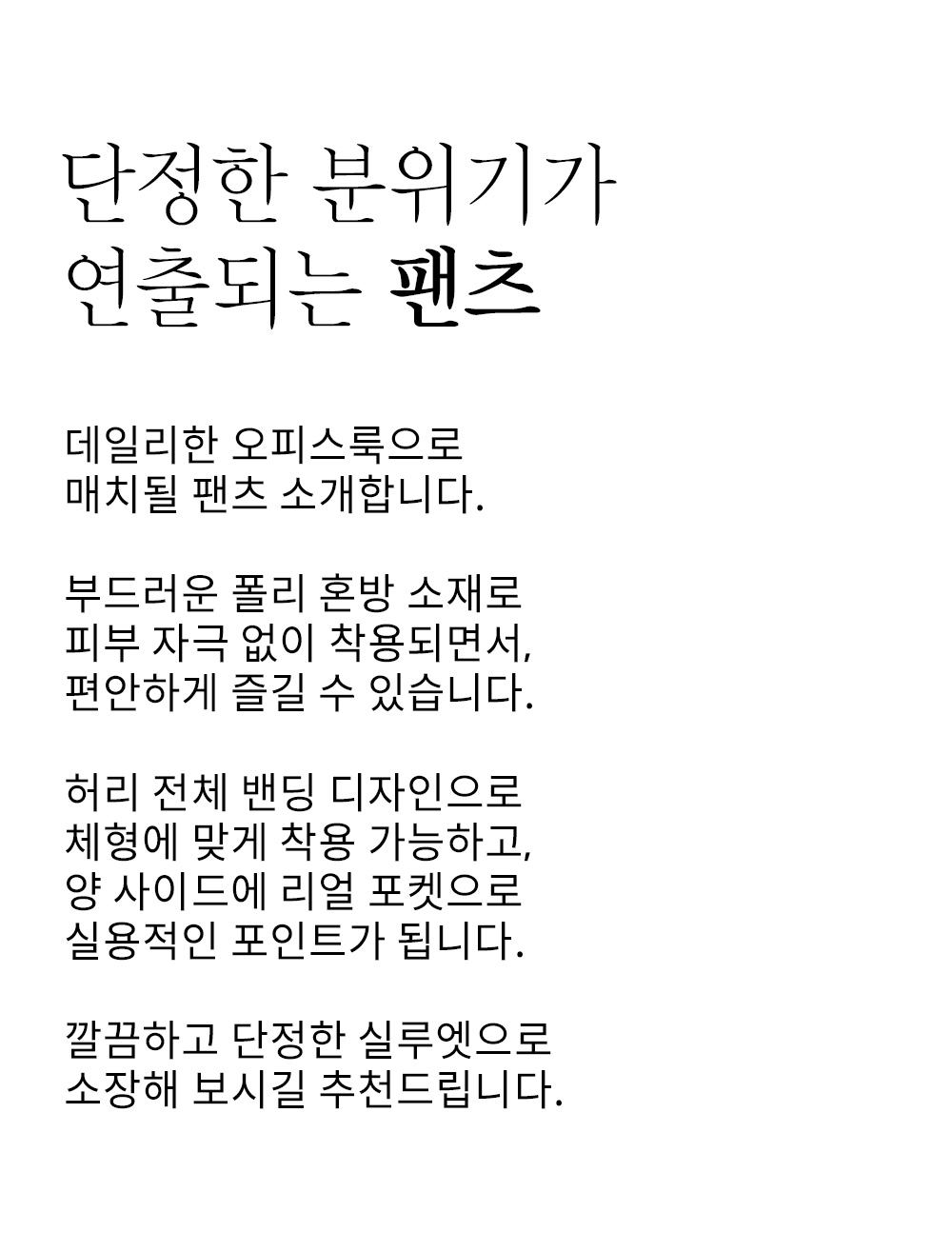 단정한 분위기가
연출되는 팬츠

데일리한 오피스룩으로
매치될 팬츠 소개합니다.

부드러운 폴리 혼방 소재로
피부 자극 없이 착용되면서,
편안하게 즐길 수 있습니다.

허리 전체 밴딩 디자인으로
체형에 맞게 착용 가능하고,
양 사이드에 리얼 포켓으로
실용적인 포인트가 됩니다.

깔끔하고 단정한 실루엣으로
소장해 보시길 추천드립니다.